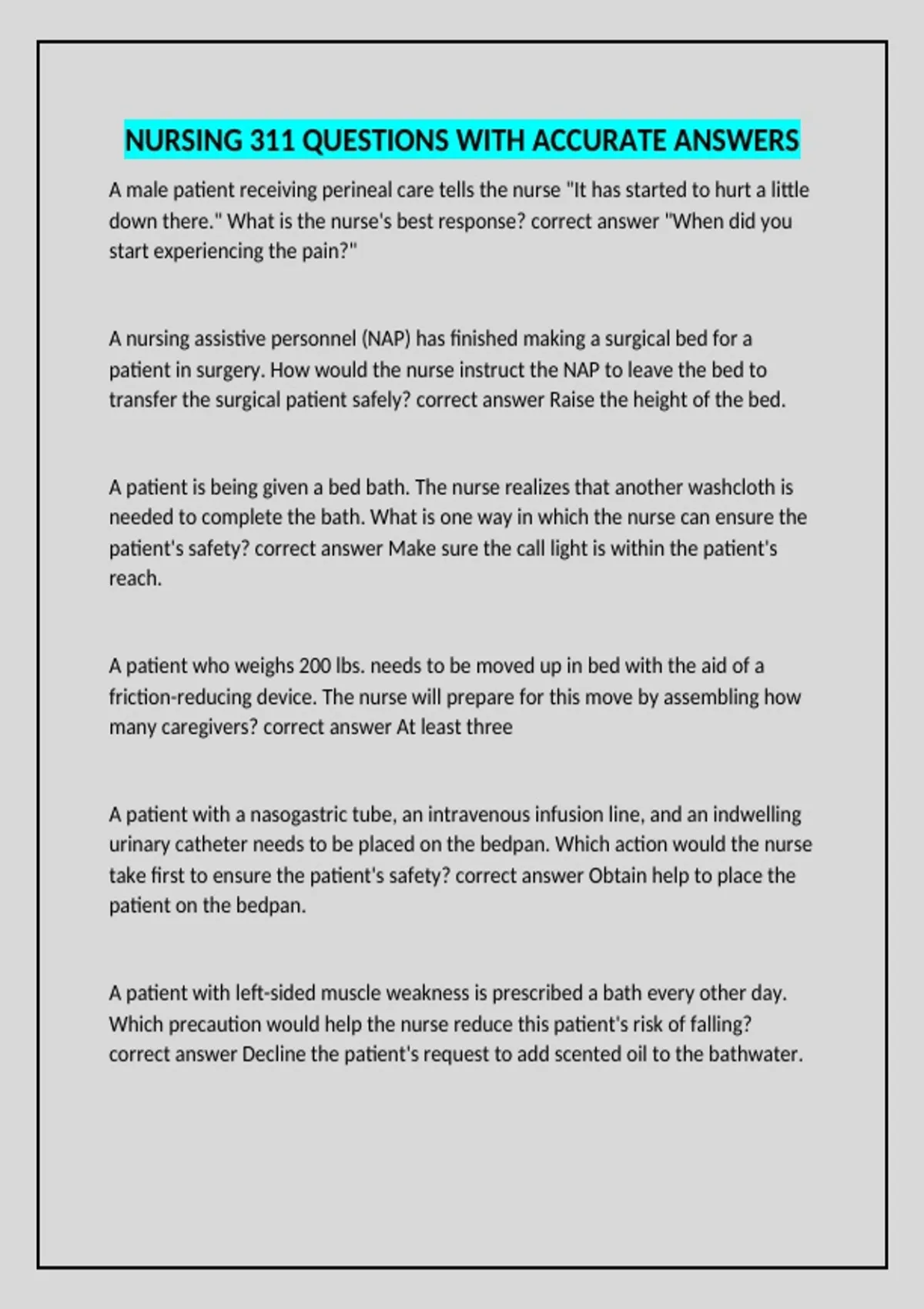 NURSING 311 QUESTIONS WITH ACCURATE ANSWERS

A male patient receiving perineal care tells the nurse "It has started to hurt a little down there." What is the nurse's best response? correct answer "When did you start experiencing the pain?"

A nursing assistive personnel (NAP) has finished making a surgical bed for a patient in surgery. How would the nurse instruct the NAP to leave the bed to transfer the surgical patient safely? correct answer Raise the height of the bed.

A patient is being given a bed bath. The nurse realizes that another washcloth is needed to complete the bath. What is one way in which the nurse can ensure the patient's safety? correct answer Make sure the call light is within the patient's reach.

A patient who weighs 200 lbs. needs to be moved up in bed with the aid of a friction-reducing device. The nurse will prepare for this move by assembling how many caregivers? correct answer At least three

A patient with a nasogastric tube, an intravenous infusion line, and an indwelling urinary catheter needs to be placed on the bedpan. Which action would the nurse take first to ensure the patient's safety? correct answer Obtain help to place the patient on the bedpan.

A patient with left-sided muscle weakness is prescribed a bath every other day. Which precaution would help the nurse reduce this patient's risk of falling? correct answer Decline the patient's request to add scented oil to the bathwater.